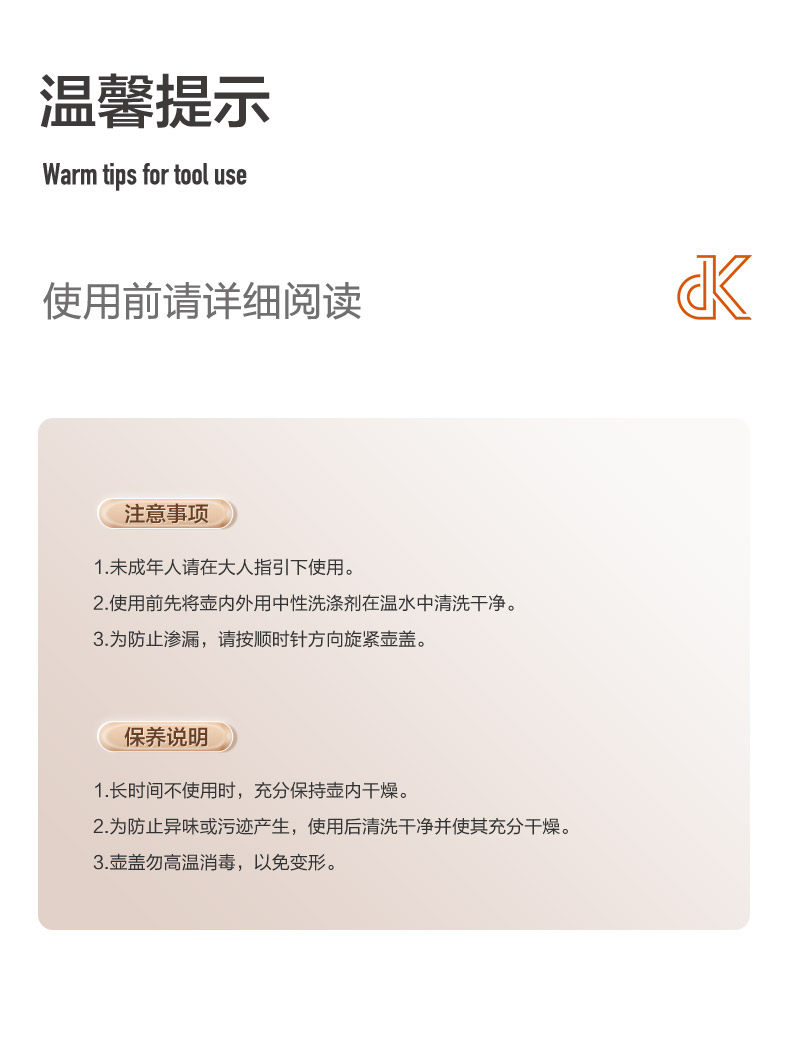 温馨提示

Warm tips for tool use

使用前请详细阅读

dK

注意事项

1.未成年人请在大人指引下使用。

2.使用前先将壶内外用中性洗涤剂在温水中清洗干净。

3.为防止渗漏，请按顺时针方向旋紧壶盖。

保养说明

1.长时间不使用时，充分保持壶内干燥。

2.为防止异味或污迹产生，使用后清洗干净并使其充分干燥。

3.壶盖勿高温消毒，以免变形。